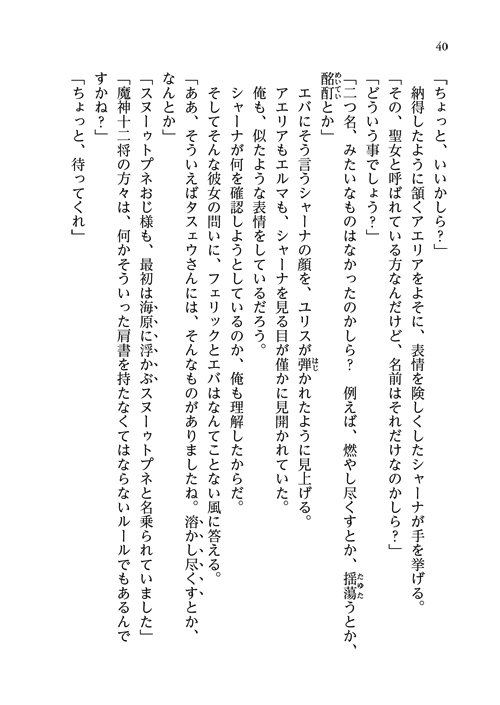 40

「ちょっと、いいかしら？」

納得したように頷くアエリアをよそに、表情を険しくしたシャーナが手を挙げる。

「その、聖女と呼ばれている方なんだけど、名前はそれだけなのかしら？」

「どういう事でしょう？」

「二つ名、みたいなものはなかったのかしら？　例えば、燃やし尽くすとか、揺蕩うとか、酩酊とか」

エバにそう言うシャーナの顔を、ユリスが弾かれたように見上げる。

アエリアもエルマも、シャーナを見る目が僅かに見開かれていた。

俺も、似たような表情をしているだろう。

シャーナが何を確認しようとしているのか、俺も理解したからだ。

そしてそんな彼女の問いに、フェリックとエバはなんてことない風に答える。

「ああ、そういえばタスェウさんには、そんなものがありましたね。溶かし尽くすとか、なんとか」

「スヌーゥトプネおじ様も、最初は海原に浮かぶスヌーゥトプネと名乗られていました」

「魔神十二将の方々は、何かそういった肩書を持たなくてはならないルールでもあるんですかね？」

「ちょっと、待ってくれ」